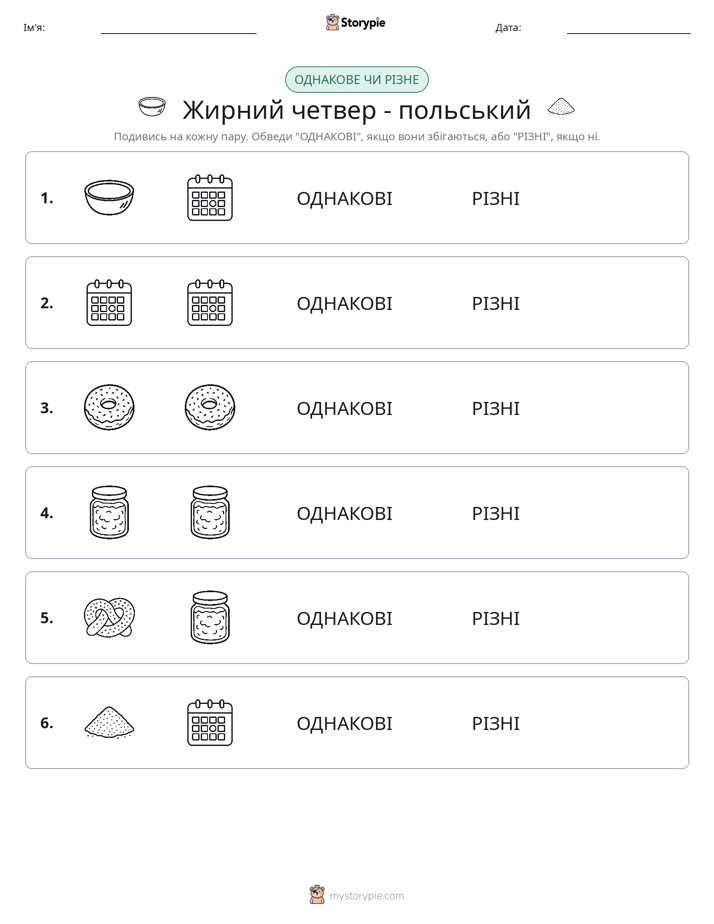 Ім'я: ____ Storypie Дата: ____

ОДНАКОВЕ ЧИ РІЗНЕ

Жирний четвер - польський

Подивись на кожну пару. Обведи "ОДНАКОВІ", якщо вони збігаються, або "РІЗНІ", якщо ні.

1. ОДНАКОВІ РІЗНІ

2. ОДНАКОВІ РІЗНІ

3. ОДНАКОВІ РІЗНІ

4. ОДНАКОВІ РІЗНІ

5. ОДНАКОВІ РІЗНІ

6. ОДНАКОВІ РІЗНІ

mystorypie.com